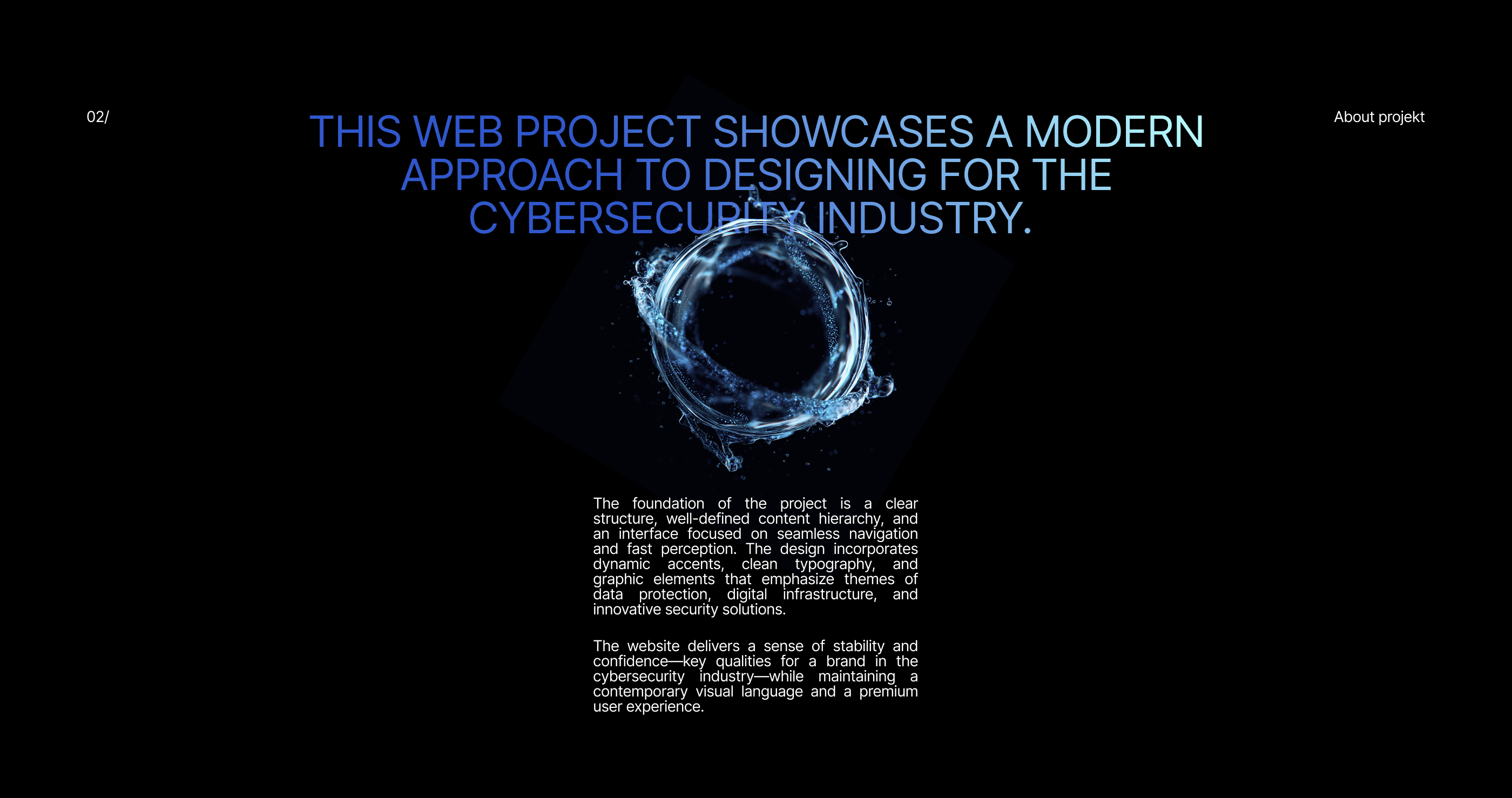 02/

THIS WEB PROJECT SHOWCASES A MODERN APPROACH TO DESIGNING FOR THE CYBERSECURITY INDUSTRY.

About projekt

The foundation of the project is a clear structure, well-defined content hierarchy, and an interface focused on seamless navigation and fast perception. The design incorporates dynamic accents, clean typography, and graphic elements that emphasize themes of data protection, digital infrastructure, and innovative security solutions.

The website delivers a sense of stability and confidence—key qualities for a brand in the cybersecurity industry—while maintaining a contemporary visual language and a premium user experience.